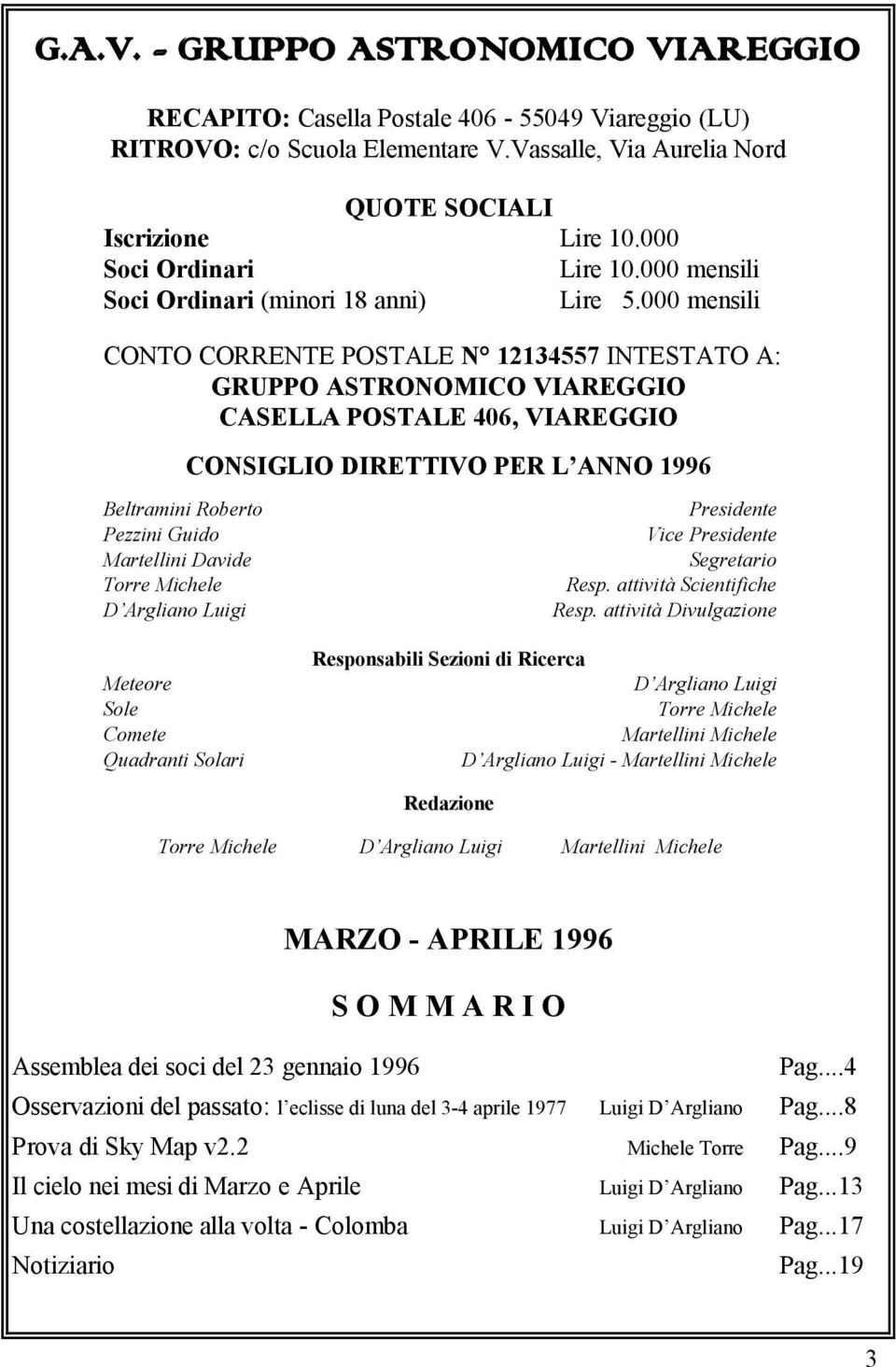 G.A.V. - GRUPPO ASTRONOMICO VIAREGGIO

RECAPITO: Casella Postale 406 - 55049 Viareggio (LU)
RITROVO: c/o Scuola Elementare V.Vassalle, Via Aurelia Nord

QUOTE SOCIALI

| | |
|---|---|
| Iscrizione | Lire 10.000 |
| Soci Ordinari | Lire 10.000 mensili |
| Soci Ordinari (minori 18 anni) | Lire 5.000 mensili |

CONTO CORRENTE POSTALE N° 12134557 INTESTATO A:
GRUPPO ASTRONOMICO VIAREGGIO
CASELLA POSTALE 406, VIAREGGIO

CONSIGLIO DIRETTIVO PER L'ANNO 1996

| | |
|---|---|
| Beltramini Roberto | Presidente |
| Pezzini Guido | Vice Presidente |
| Martellini Davide | Segretario |
| Torre Michele | Resp. attività Scientifiche |
| D'Argliano Luigi | Resp. attività Divulgazione |

Responsabili Sezioni di Ricerca

| | |
|---|---|
| Meteore | D'Argliano Luigi |
| Sole | Torre Michele |
| Comete | Martellini Michele |
| Quadranti Solari | D'Argliano Luigi - Martellini Michele |

Redazione

Torre Michele    D'Argliano Luigi    Martellini Michele

MARZO - APRILE 1996

S O M M A R I O

| | | |
|---|---|---|
| Assemblea dei soci del 23 gennaio 1996 | | Pag....4 |
| Osservazioni del passato: l'eclisse di luna del 3-4 aprile 1977 | Luigi D'Argliano | Pag....8 |
| Prova di Sky Map v2.2 | Michele Torre | Pag....9 |
| Il cielo nei mesi di Marzo e Aprile | Luigi D'Argliano | Pag...13 |
| Una costellazione alla volta - Colomba | Luigi D'Argliano | Pag...17 |
| Notiziario | | Pag...19 |

3